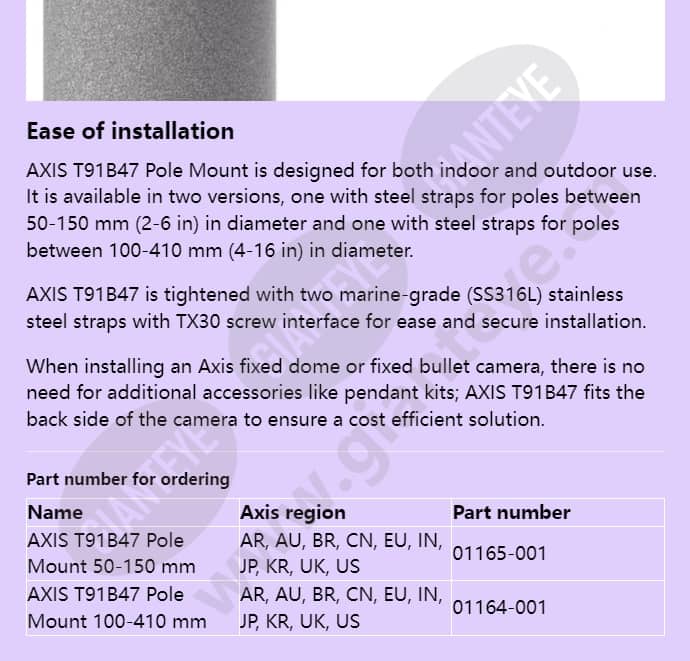 Ease of installation

AXIS T91B47 Pole Mount is designed for both indoor and outdoor use. It is available in two versions, one with steel straps for poles between 50-150 mm (2-6 in) in diameter and one with steel straps for poles between 100-410 mm (4-16 in) in diameter.

AXIS T91B47 is tightened with two marine-grade (SS316L) stainless steel straps with TX30 screw interface for ease and secure installation.

When installing an Axis fixed dome or fixed bullet camera, there is no need for additional accessories like pendant kits; AXIS T91B47 fits the back side of the camera to ensure a cost efficient solution.

Part number for ordering

| Name | Axis region | Part number |
|---|---|---|
| AXIS T91B47 Pole Mount 50-150 mm | AR, AU, BR, CN, EU, IN, JP, KR, UK, US | 01165-001 |
| AXIS T91B47 Pole Mount 100-410 mm | AR, AU, BR, CN, EU, IN, JP, KR, UK, US | 01164-001 |

GIANTEYE
GIANTEYE
GIANTEYE
www.gianteye.cn